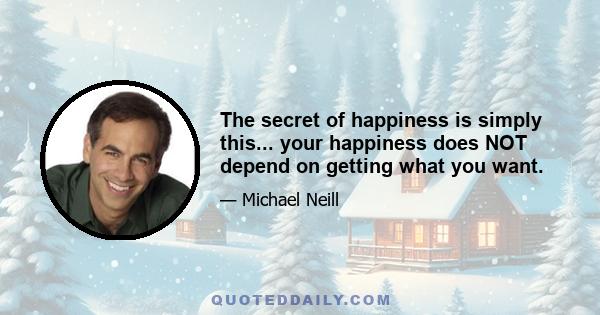 The secret of happiness is simply this... your happiness does NOT depend on getting what you want.

— Michael Neill

QUOTEDDAILY.COM